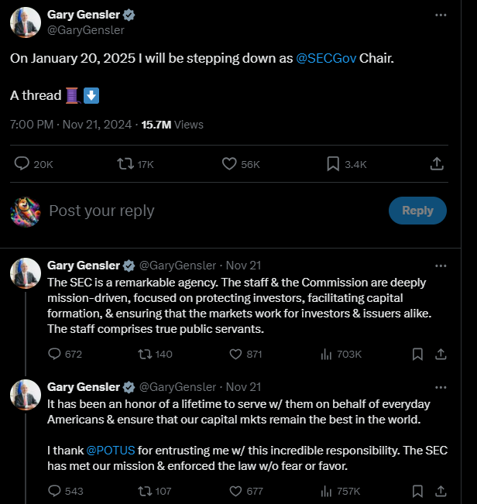 Gary Gensler
@GaryGensler

On January 20, 2025 I will be stepping down as @SECGov Chair.

A thread 🧵⬇️

7:00 PM · Nov 21, 2024 · 15.7M Views

20K 17K 56K 3.4K

Post your reply

Reply

Gary Gensler @GaryGensler · Nov 21
The SEC is a remarkable agency. The staff & the Commission are deeply mission-driven, focused on protecting investors, facilitating capital formation, & ensuring that the markets work for investors & issuers alike. The staff comprises true public servants.

672 140 871 703K

Gary Gensler @GaryGensler · Nov 21
It has been an honor of a lifetime to serve w/ them on behalf of everyday Americans & ensure that our capital mkts remain the best in the world.

I thank @POTUS for entrusting me w/ this incredible responsibility. The SEC has met our mission & enforced the law w/o fear or favor.

543 107 677 757K